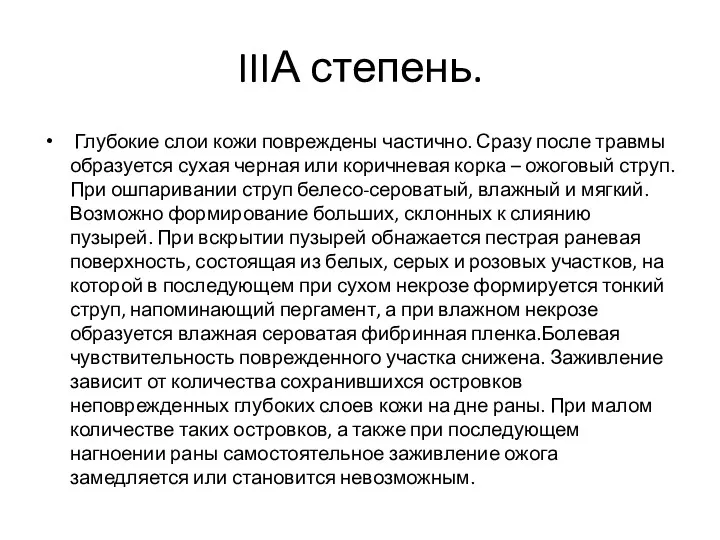 IIIА степень.

• Глубокие слои кожи повреждены частично. Сразу после травмы образуется сухая черная или коричневая корка – ожоговый струп. При ошпаривании струп белесо-сероватый, влажный и мягкий. Возможно формирование больших, склонных к слиянию пузырей. При вскрытии пузырей обнажается пестрая раневая поверхность, состоящая из белых, серых и розовых участков, на которой в последующем при сухом некрозе формируется тонкий струп, напоминающий пергамент, а при влажном некрозе образуется влажная сероватая фибринная пленка.Болевая чувствительность поврежденного участка снижена. Заживление зависит от количества сохранившихся островков неповрежденных глубоких слоев кожи на дне раны. При малом количестве таких островков, а также при последующем нагноении раны самостоятельное заживление ожога замедляется или становится невозможным.